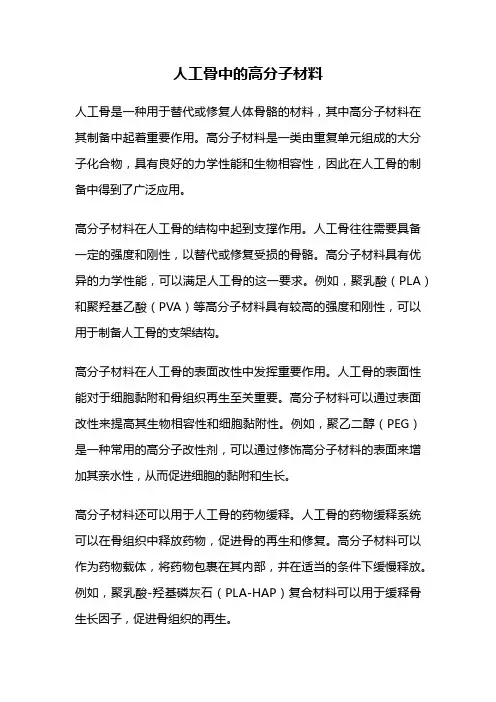 人工骨中的高分子材料

人工骨是一种用于替代或修复人体骨骼的材料，其中高分子材料在其制备中起着重要作用。高分子材料是一类由重复单元组成的大分子化合物，具有良好的力学性能和生物相容性，因此在人工骨的制备中得到了广泛应用。

高分子材料在人工骨的结构中起到支撑作用。人工骨往往需要具备一定的强度和刚性，以替代或修复受损的骨骼。高分子材料具有优异的力学性能，可以满足人工骨的这一要求。例如，聚乳酸（PLA）和聚羟基乙酸（PVA）等高分子材料具有较高的强度和刚性，可以用于制备人工骨的支架结构。

高分子材料在人工骨的表面改性中发挥重要作用。人工骨的表面性能对于细胞黏附和骨组织再生至关重要。高分子材料可以通过表面改性来提高其生物相容性和细胞黏附性。例如，聚乙二醇（PEG）是一种常用的高分子改性剂，可以通过修饰高分子材料的表面来增加其亲水性，从而促进细胞的黏附和生长。

高分子材料还可以用于人工骨的药物缓释。人工骨的药物缓释系统可以在骨组织中释放药物，促进骨的再生和修复。高分子材料可以作为药物载体，将药物包裹在其内部，并在适当的条件下缓慢释放。例如，聚乳酸-羟基磷灰石（PLA-HAP）复合材料可以用于缓释骨生长因子，促进骨组织的再生。